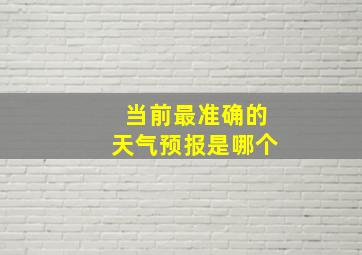 当前最准确的
天气预报是哪个